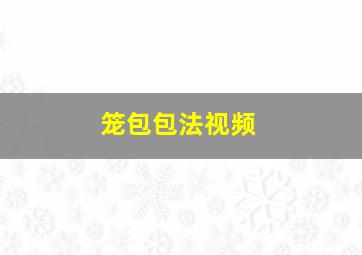 笼包包法视频